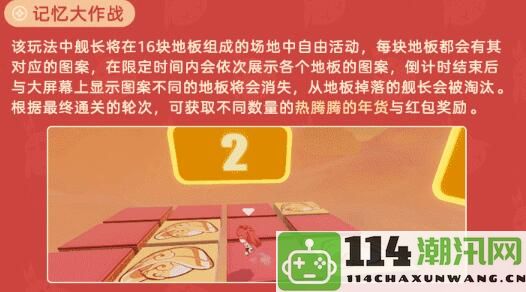 记忆大作战

该玩法中舰长将在16块地板组成的场地中自由活动，每块地板都会有其对应的图案，在限定时间内会依次展示各个地板的图案，倒计时结束后与大屏幕上显示图案不同的地板将会消失，从地板掉落的舰长会被淘汰。根据最终通关的轮次，可获取不同数量的热腾腾的年货与红包奖励。

2

114潮汛网
114CHAXUNWANG.CN